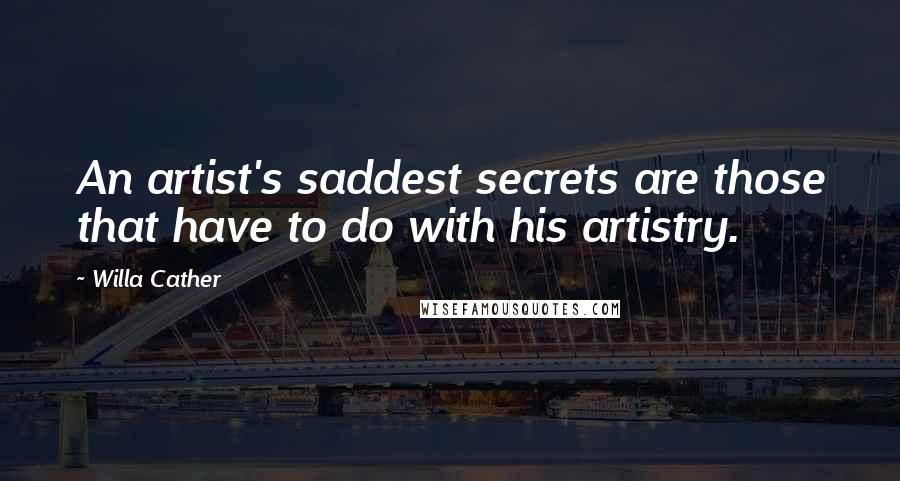 An artist's saddest secrets are those that have to do with his artistry.

~ Willa Cather

WISEFAMOUSQUOTES.COM